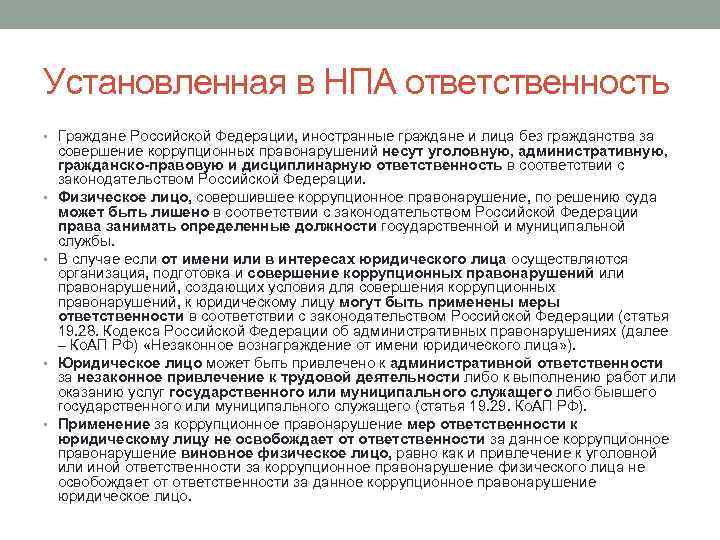 Установленная в НПА ответственность

• Граждане Российской Федерации, иностранные граждане и лица без гражданства за совершение коррупционных правонарушений несут уголовную, административную, гражданско-правовую и дисциплинарную ответственность в соответствии с законодательством Российской Федерации.

• Физическое лицо, совершившее коррупционное правонарушение, по решению суда может быть лишено в соответствии с законодательством Российской Федерации права занимать определенные должности государственной и муниципальной службы.

• В случае если от имени или в интересах юридического лица осуществляются организация, подготовка и совершение коррупционных правонарушений или правонарушений, создающих условия для совершения коррупционных правонарушений, к юридическому лицу могут быть применены меры ответственности в соответствии с законодательством Российской Федерации (статья 19.28. Кодекса Российской Федерации об административных правонарушениях (далее – КоАП РФ) «Незаконное вознаграждение от имени юридического лица»).

• Юридическое лицо может быть привлечено к административной ответственности за незаконное привлечение к трудовой деятельности либо к выполнению работ или оказанию услуг государственного или муниципального служащего либо бывшего государственного или муниципального служащего (статья 19.29. КоАП РФ).

• Применение за коррупционное правонарушение мер ответственности к юридическому лицу не освобождает от ответственности за данное коррупционное правонарушение виновное физическое лицо, равно как и привлечение к уголовной или иной ответственности за коррупционное правонарушение физического лица не освобождает от ответственности за данное коррупционное правонарушение юридическое лицо.